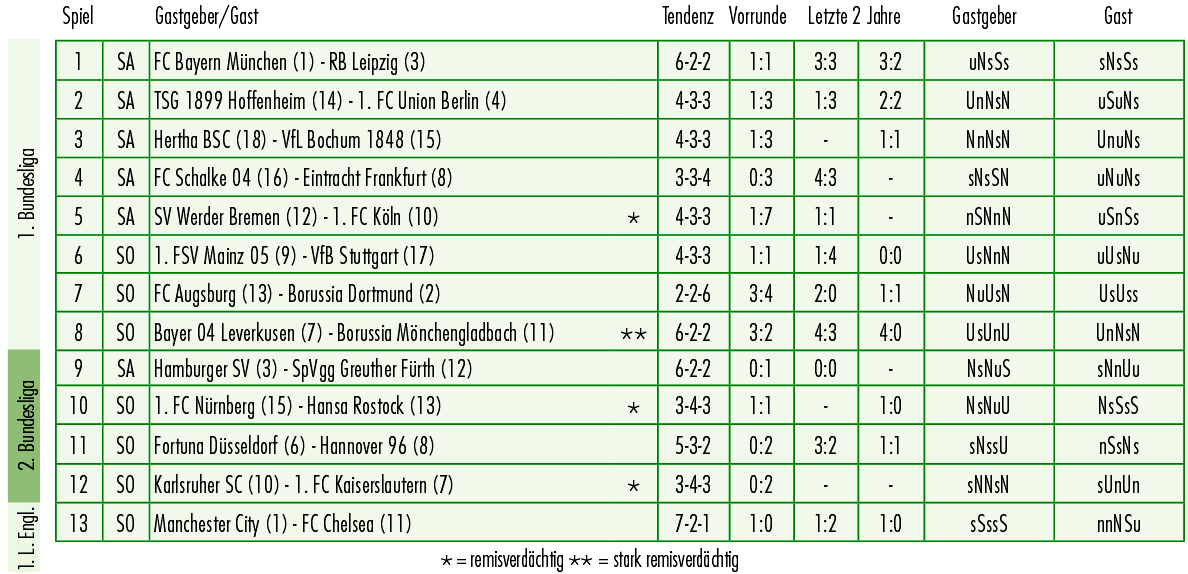 | | Spiel | | Gastgeber/Gast | | Tendenz | Vorrunde | Letzte 2 Jahre | | Gastgeber | Gast |
|---|---|---|---|---|---|---|---|---|---|---|
| 1. Bundesliga | 1 | SA | FC Bayern München (1) - RB Leipzig (3) | | 6-2-2 | 1:1 | 3:3 | 3:2 | uNsSs | sNsSs |
| | 2 | SA | TSG 1899 Hoffenheim (14) - 1. FC Union Berlin (4) | | 4-3-3 | 1:3 | 1:3 | 2:2 | UnNsN | uSuNs |
| | 3 | SA | Hertha BSC (18) - VfL Bochum 1848 (15) | | 4-3-3 | 1:3 | - | 1:1 | NnNsN | UnuNs |
| | 4 | SA | FC Schalke 04 (16) - Eintracht Frankfurt (8) | | 3-3-4 | 0:3 | 4:3 | - | sNsSN | uNuNs |
| | 5 | SA | SV Werder Bremen (12) - 1. FC Köln (10) | ⋆ | 4-3-3 | 1:7 | 1:1 | - | nSNnN | uSnSs |
| | 6 | SO | 1. FSV Mainz 05 (9) - VfB Stuttgart (17) | | 4-3-3 | 1:1 | 1:4 | 0:0 | UsNnN | uUsNu |
| | 7 | SO | FC Augsburg (13) - Borussia Dortmund (2) | | 2-2-6 | 3:4 | 2:0 | 1:1 | NuUsN | UsUss |
| | 8 | SO | Bayer 04 Leverkusen (7) - Borussia Mönchengladbach (11) | ⋆⋆ | 6-2-2 | 3:2 | 4:3 | 4:0 | UsUnU | UnNsN |
| 2. Bundesliga | 9 | SA | Hamburger SV (3) - SpVgg Greuther Fürth (12) | | 6-2-2 | 0:1 | 0:0 | - | NsNuS | sNnUu |
| | 10 | SO | 1. FC Nürnberg (15) - Hansa Rostock (13) | ⋆ | 3-4-3 | 1:1 | - | 1:0 | NsNuU | NsSsS |
| | 11 | SO | Fortuna Düsseldorf (6) - Hannover 96 (8) | | 5-3-2 | 0:2 | 3:2 | 1:1 | sNssU | nSsNs |
| | 12 | SO | Karlsruher SC (10) - 1. FC Kaiserslautern (7) | ⋆ | 3-4-3 | 0:2 | - | - | sNNsN | sUnUn |
| 1. L. Engl. | 13 | SO | Manchester City (1) - FC Chelsea (11) | | 7-2-1 | 1:0 | 1:2 | 1:0 | sSssS | nnNSu |

⋆ = remisverdächtig ⋆⋆ = stark remisverdächtig